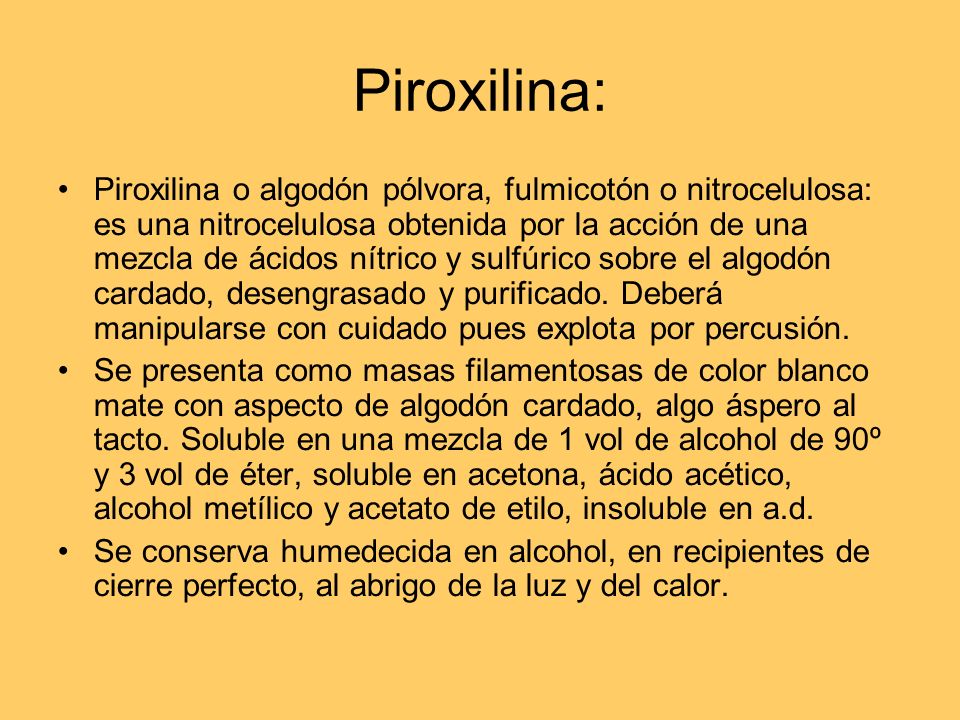 Piroxilina:

• Piroxilina o algodón pólvora, fulmicotón o nitrocelulosa: es una nitrocelulosa obtenida por la acción de una mezcla de ácidos nítrico y sulfúrico sobre el algodón cardado, desengrasado y purificado. Deberá manipularse con cuidado pues explota por percusión.

• Se presenta como masas filamentosas de color blanco mate con aspecto de algodón cardado, algo áspero al tacto. Soluble en una mezcla de 1 vol de alcohol de 90º y 3 vol de éter, soluble en acetona, ácido acético, alcohol metílico y acetato de etilo, insoluble en a.d.

• Se conserva humedecida en alcohol, en recipientes de cierre perfecto, al abrigo de la luz y del calor.